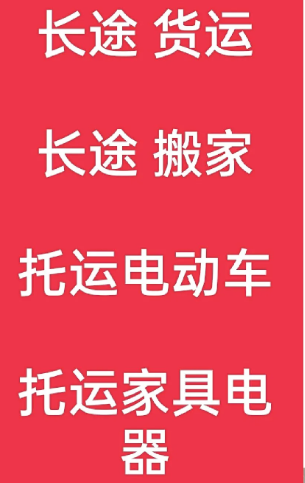 长途 货运

长途 搬家

托运电动车

托运家具电器